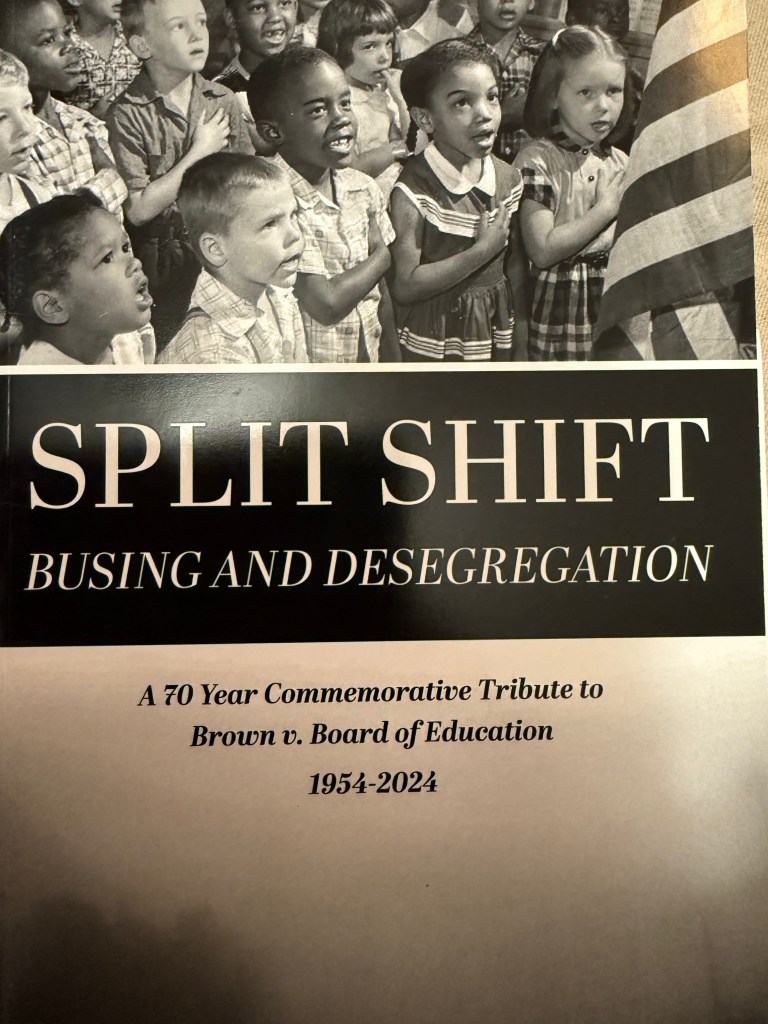 SPLIT SHIFT
BUSING AND DESEGREGATION

A 70 Year Commemorative Tribute to
Brown v. Board of Education
1954-2024